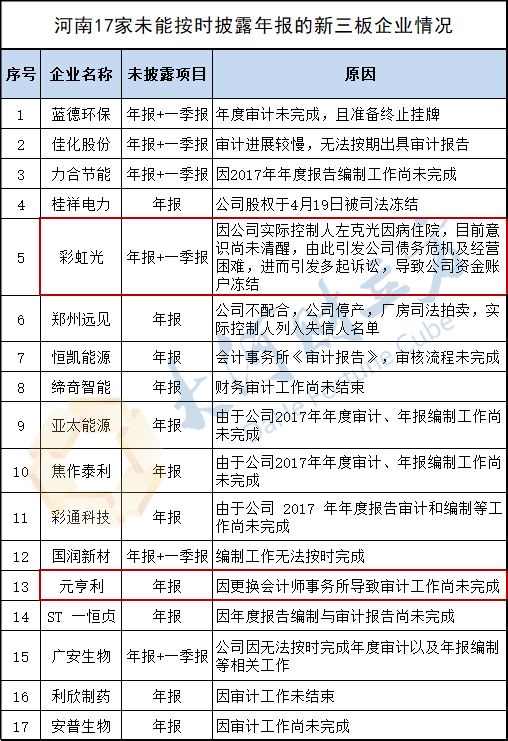 河南17家未能按时披露年报的新三板企业情况

| 序号 | 企业名称 | 未披露项目 | 原因 |
|---|---|---|---|
| 1 | 蓝德环保 | 年报+一季报 | 年度审计未完成，且准备终止挂牌 |
| 2 | 佳化股份 | 年报+一季报 | 审计进展较慢，无法按期出具审计报告 |
| 3 | 力合节能 | 年报+一季报 | 因2017年年度报告编制工作尚未完成 |
| 4 | 桂祥电力 | 年报 | 公司股权于4月19日被司法冻结 |
| 5 | 彩虹光 | 年报+一季报 | 因公司实际控制人左克光因病住院，目前意识尚未清醒，由此引发公司债务危机及经营困难，进而引发多起诉讼，导致公司资金账户冻结 |
| 6 | 郑州远见 | 年报 | 公司不配合，公司停产，厂房司法拍卖，实际控制人列入失信人名单 |
| 7 | 恒凯能源 | 年报 | 会计事务所《审计报告》，审核流程未完成 |
| 8 | 缔奇智能 | 年报 | 财务审计工作尚未结束 |
| 9 | 亚太能源 | 年报 | 由于公司2017年年度审计、年报编制工作尚未完成 |
| 10 | 焦作泰利 | 年报 | 由于公司2017年年度审计、年报编制工作尚未完成 |
| 11 | 彩通科技 | 年报 | 由于公司 2017 年年度报告审计和编制等工作尚未完成 |
| 12 | 国润新材 | 年报+一季报 | 编制工作无法按时完成 |
| 13 | 元亨利 | 年报 | 因更换会计师事务所导致审计工作尚未完成 |
| 14 | ST 一恒贞 | 年报 | 因年度报告编制与审计报告尚未完成 |
| 15 | 广安生物 | 年报+一季报 | 公司因无法按时完成年度审计以及年报编制等相关工作 |
| 16 | 利欣制药 | 年报 | 因审计工作未结束 |
| 17 | 安普生物 | 年报 | 因审计工作尚未完成 |